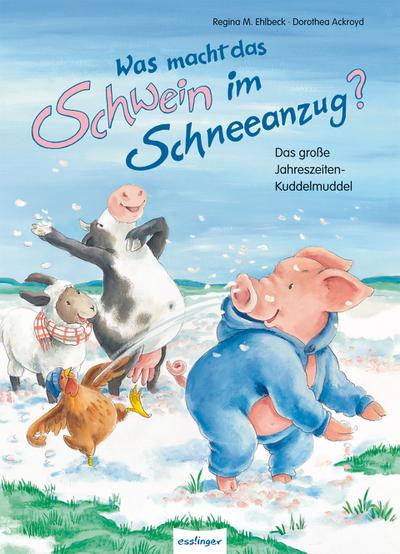 Regina M. Ehlbeck · Dorothea Ackroyd

Was macht das Schwein im Schneeanzug?

Das große Jahreszeiten-Kuddelmuddel

esslinger